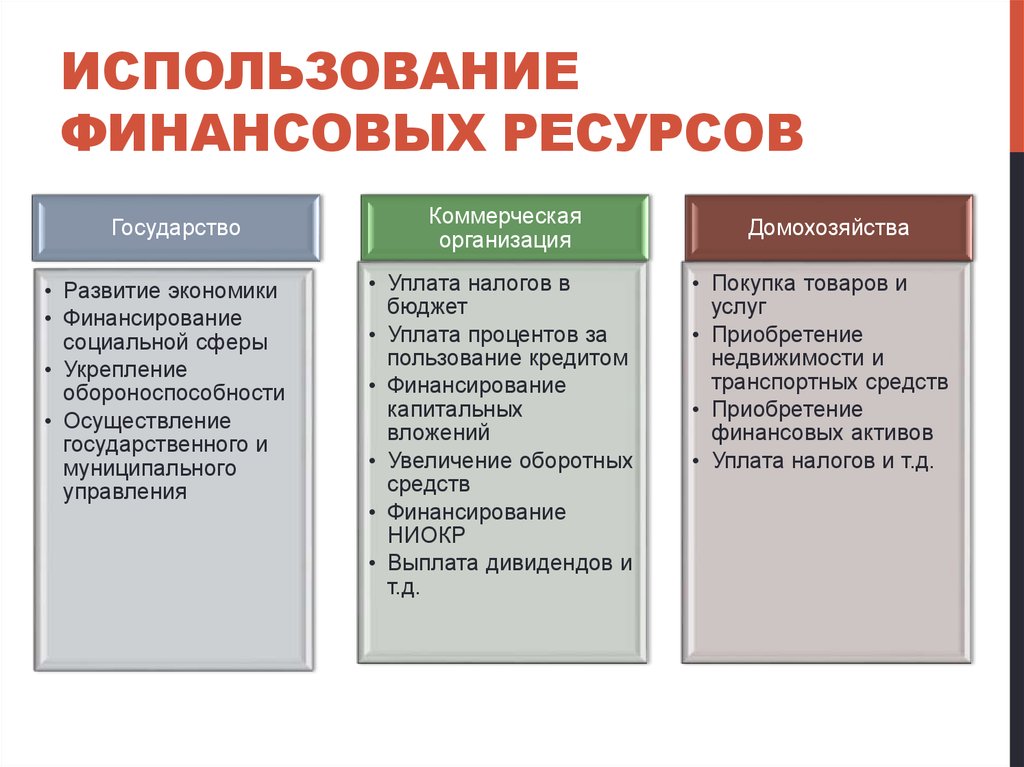 ИСПОЛЬЗОВАНИЕ ФИНАНСОВЫХ РЕСУРСОВ

Государство

• Развитие экономики
• Финансирование социальной сферы
• Укрепление обороноспособности
• Осуществление государственного и муниципального управления

Коммерческая организация

• Уплата налогов в бюджет
• Уплата процентов за пользование кредитом
• Финансирование капитальных вложений
• Увеличение оборотных средств
• Финансирование НИОКР
• Выплата дивидендов и т.д.

Домохозяйства

• Покупка товаров и услуг
• Приобретение недвижимости и транспортных средств
• Приобретение финансовых активов
• Уплата налогов и т.д.